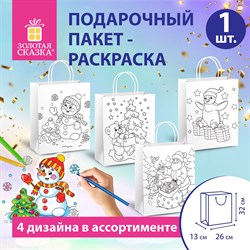 ЗОЛОТАЯ СКАЗКА®

ПОДАРОЧНЫЙ ПАКЕТ - РАСКРАСКА

1 шт.

4 дизайна в ассортименте

32 см
13 см
26 см